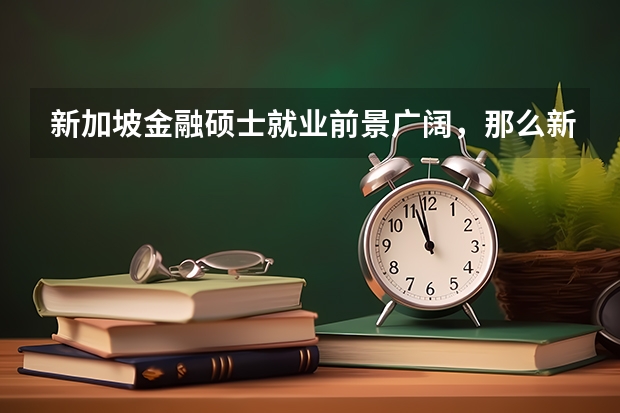 新加坡金融硕士就业前景广阔，那么新

12
1
2
3
4
5
6
7
8
9
10
11